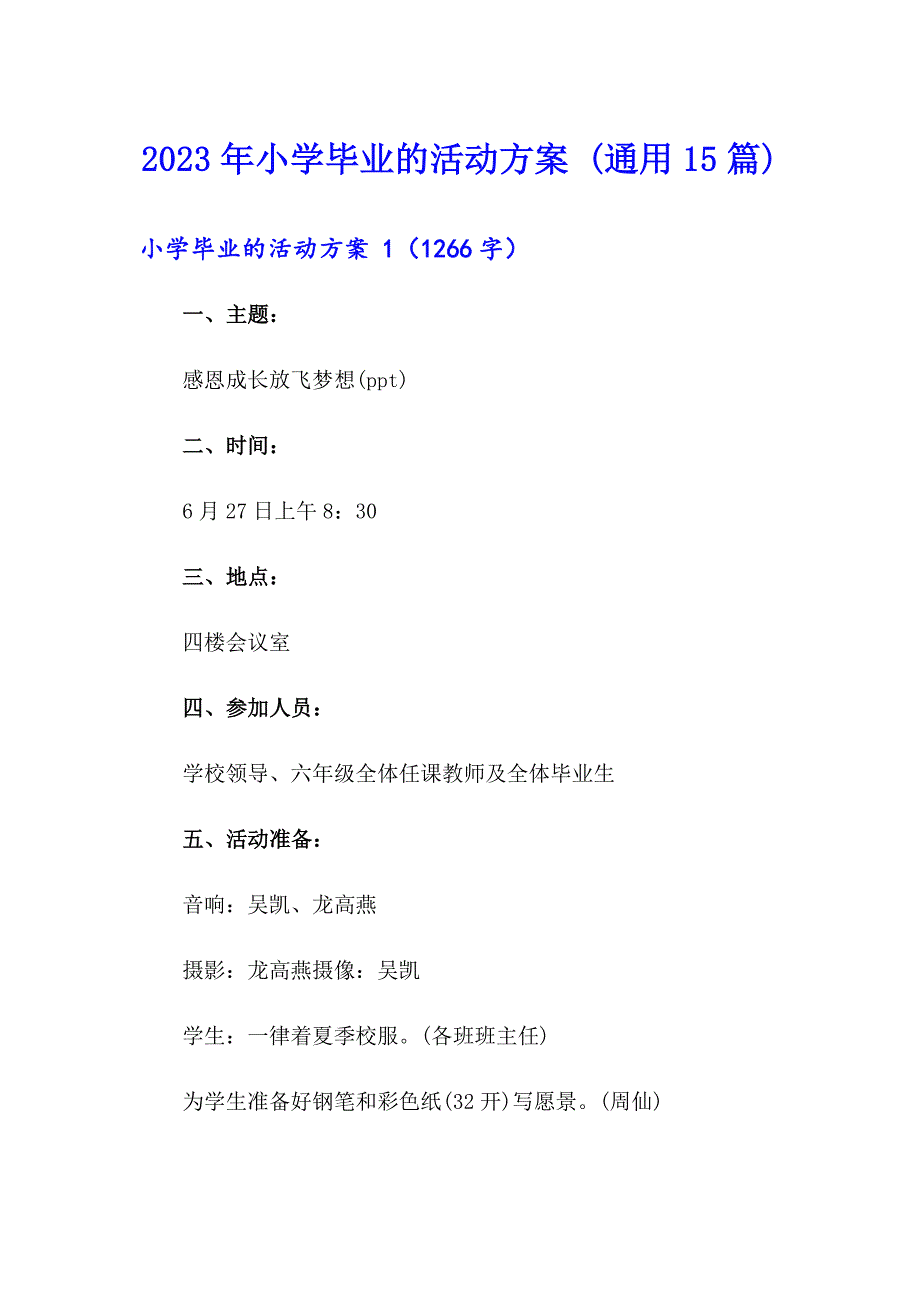 2023年小学毕业的活动方案（通用15篇）

小学毕业的活动方案 1（1266字）

一、主题：

感恩成长放飞梦想(ppt)

二、时间：

6月27日上午8：30

三、地点：

四楼会议室

四、参加人员：

学校领导、六年级全体任课教师及全体毕业生

五、活动准备：

音响：吴凯、龙高燕

摄影：龙高燕摄像：吴凯

学生：一律着夏季校服。(各班班主任)

为学生准备好钢笔和彩色纸(32开)写愿景。(周仙)